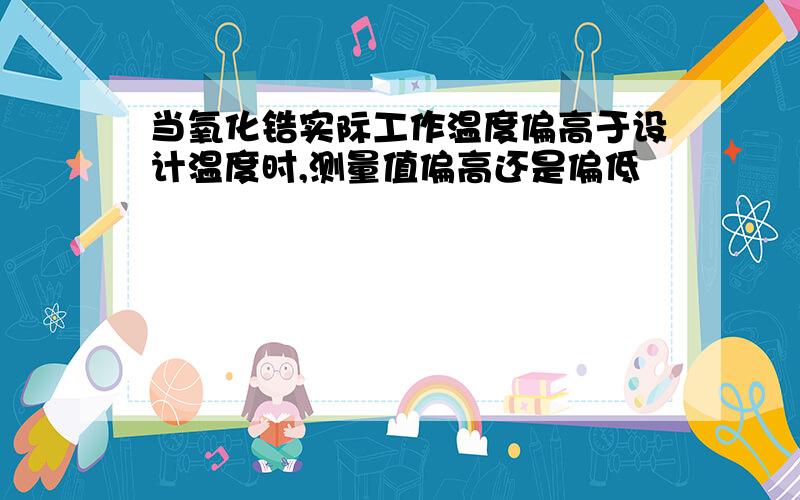 当氧化锆实际工作温度偏高于设计温度时,测量值偏高还是偏低